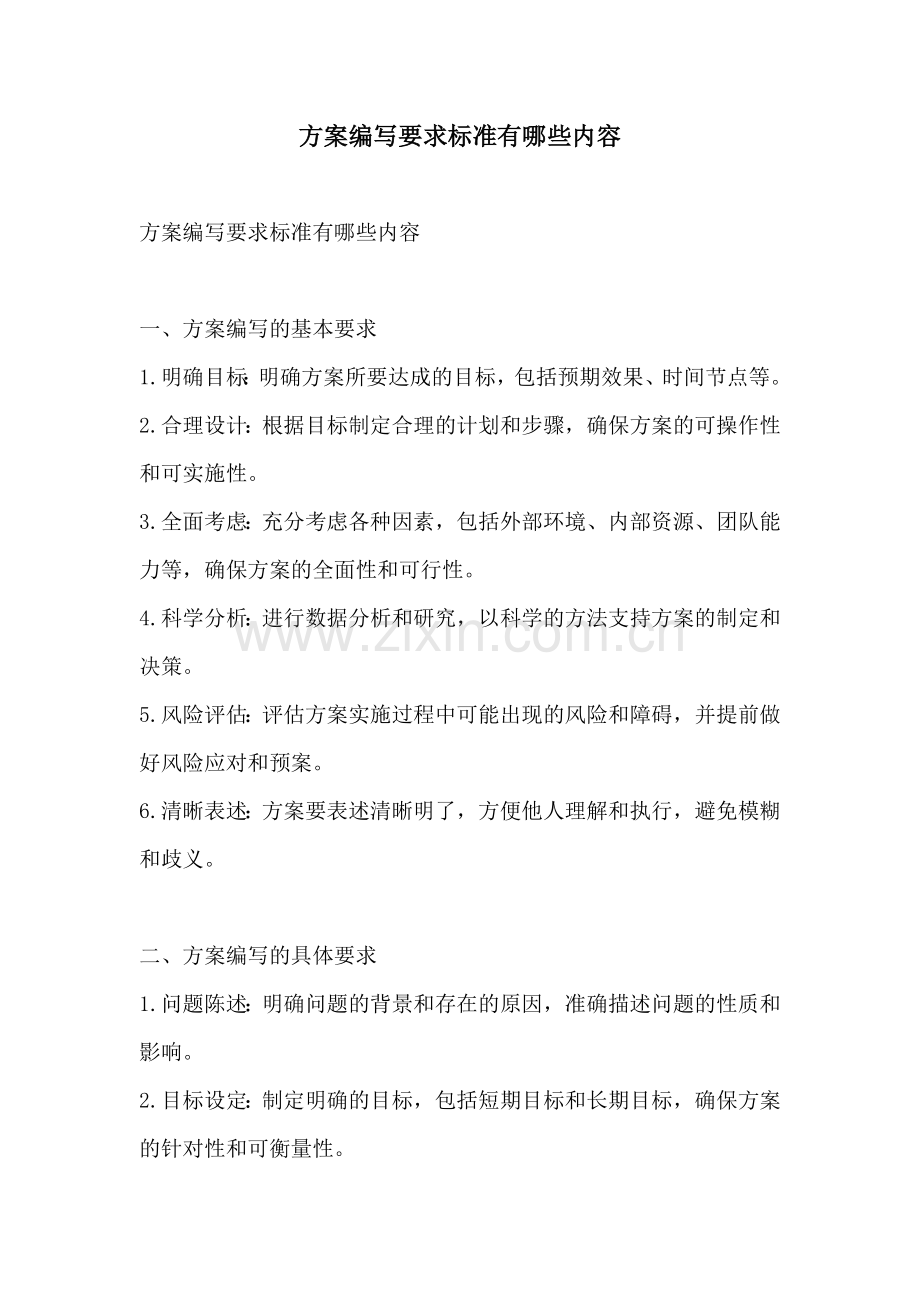 方案编写要求标准有哪些内容

方案编写要求标准有哪些内容

一、方案编写的基本要求

1.明确目标：明确方案所要达成的目标，包括预期效果、时间节点等。

2.合理设计：根据目标制定合理的计划和步骤，确保方案的可操作性和可实施性。

3.全面考虑：充分考虑各种因素，包括外部环境、内部资源、团队能力等，确保方案的全面性和可行性。

4.科学分析：进行数据分析和研究，以科学的方法支持方案的制定和决策。

5.风险评估：评估方案实施过程中可能出现的风险和障碍，并提前做好风险应对和预案。

6.清晰表述：方案要表述清晰明了，方便他人理解和执行，避免模糊和歧义。

二、方案编写的具体要求

1.问题陈述：明确问题的背景和存在的原因，准确描述问题的性质和影响。

2.目标设定：制定明确的目标，包括短期目标和长期目标，确保方案的针对性和可衡量性。

www.zixin.com.cn